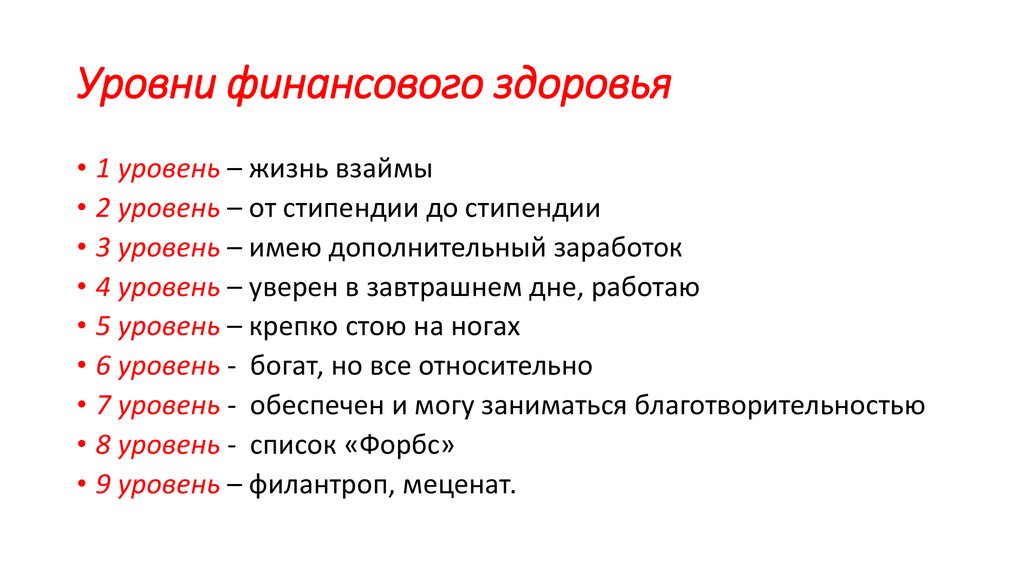 Уровни финансового здоровья

• 1 уровень – жизнь взаймы
• 2 уровень – от стипендии до стипендии
• 3 уровень – имею дополнительный заработок
• 4 уровень – уверен в завтрашнем дне, работаю
• 5 уровень – крепко стою на ногах
• 6 уровень - богат, но все относительно
• 7 уровень - обеспечен и могу заниматься благотворительностью
• 8 уровень - список «Форбс»
• 9 уровень – филантроп, меценат.